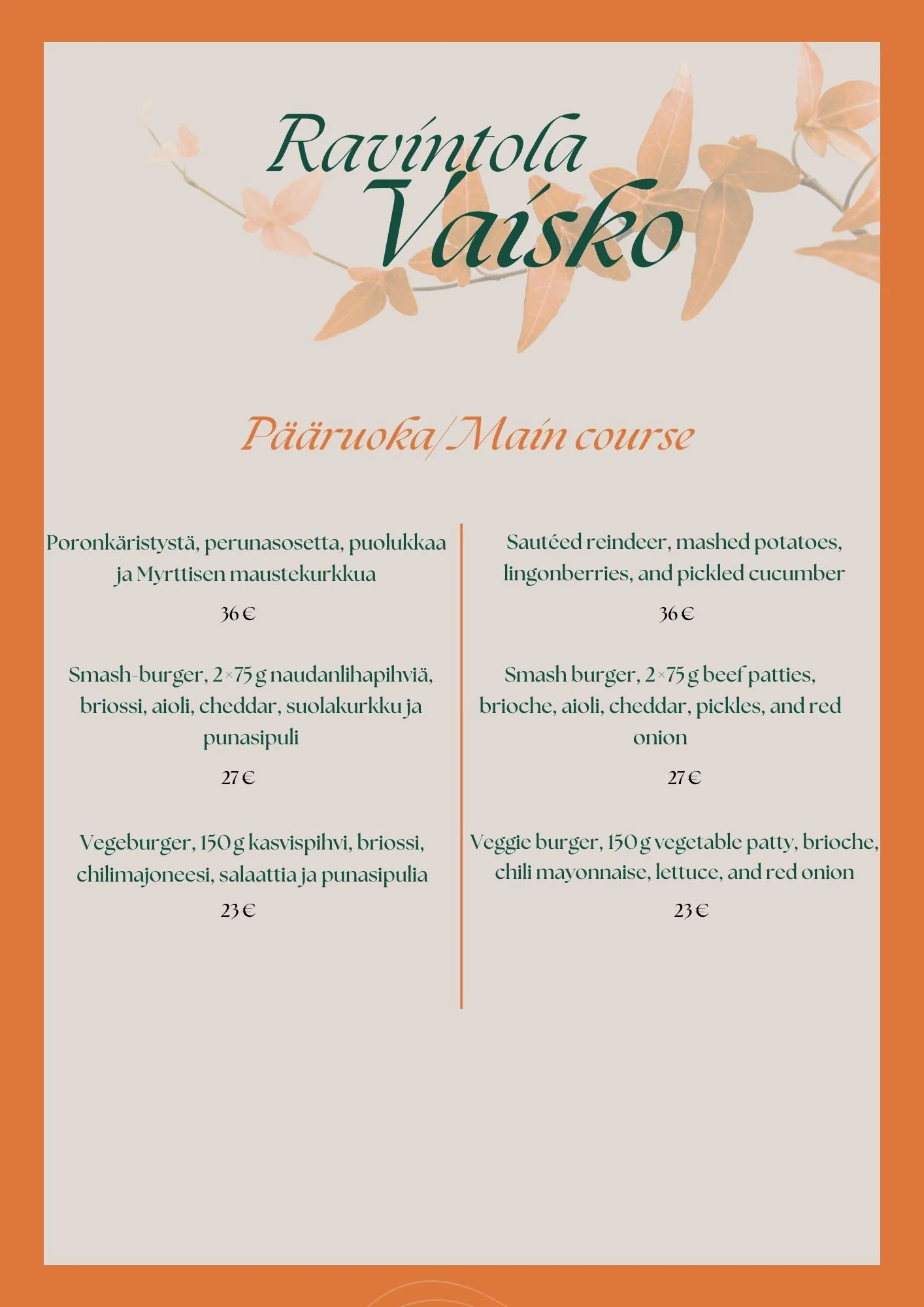 Ravintola Vaisko

Pääruoka/Main course

Poronkäristystä, perunasosetta, puolukkaa ja Myrttisen maustekurkkua

36 €

Smash-burger, 2×75 g naudanlihapihviä, briossi, aioli, cheddar, suolakurkku ja punasipuli

27 €

Vegeburger, 150 g kasvispihvi, briossi, chilimajoneesi, salaattia ja punasipulia

23 €

Sautéed reindeer, mashed potatoes, lingonberries, and pickled cucumber

36 €

Smash burger, 2×75 g beef patties, brioche, aioli, cheddar, pickles, and red onion

27 €

Veggie burger, 150 g vegetable patty, brioche, chili mayonnaise, lettuce, and red onion

23 €